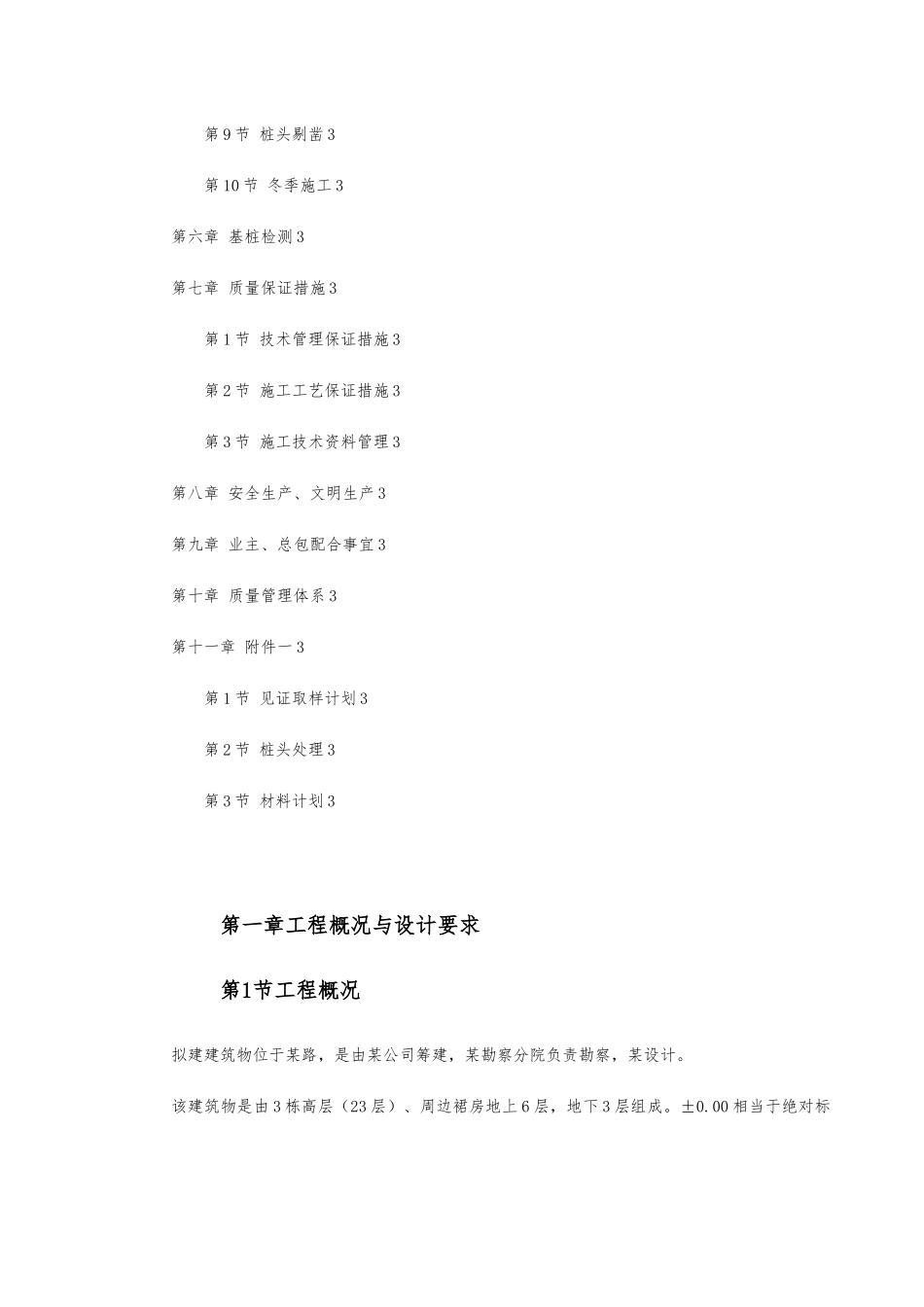 第9节 桩头剔凿3

第10节 冬季施工3

第六章 基桩检测3

第七章 质量保证措施3

第1节 技术管理保证措施3

第2节 施工工艺保证措施3

第3节 施工技术资料管理3

第八章 安全生产、文明生产3

第九章 业主、总包配合事宜3

第十章 质量管理体系3

第十一章 附件一3

第1节 见证取样计划3

第2节 桩头处理3

第3节 材料计划3

第一章工程概况与设计要求

第1节工程概况

拟建建筑物位于某路，是由某公司筹建，某勘察分院负责勘察，某设计。

该建筑物是由3栋高层（23层）、周边裙房地上6层，地下3层组成。±0.00相当于绝对标